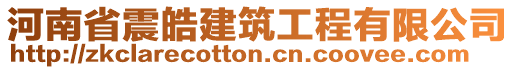 河南省震皓建筑工程有限公司
http://zkclarecotton.cn.coovee.com